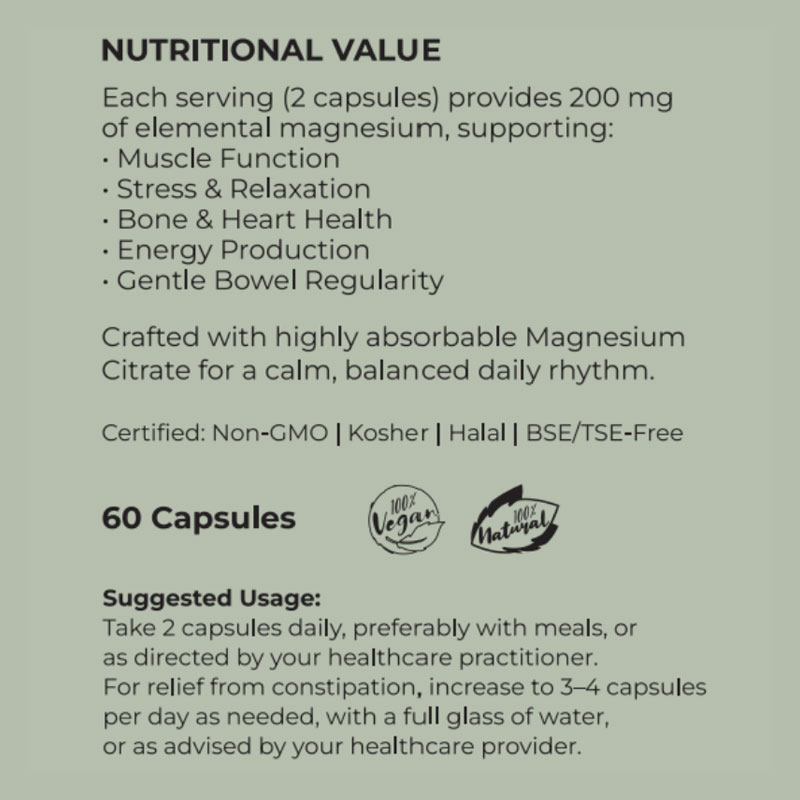 NUTRITIONAL VALUE

Each serving (2 capsules) provides 200 mg of elemental magnesium, supporting:
· Muscle Function
· Stress & Relaxation
· Bone & Heart Health
· Energy Production
· Gentle Bowel Regularity

Crafted with highly absorbable Magnesium Citrate for a calm, balanced daily rhythm.

Certified: Non-GMO | Kosher | Halal | BSE/TSE-Free

60 Capsules

100% Vegan

100% Natural

Suggested Usage:
Take 2 capsules daily, preferably with meals, or as directed by your healthcare practitioner.
For relief from constipation, increase to 3–4 capsules per day as needed, with a full glass of water, or as advised by your healthcare provider.